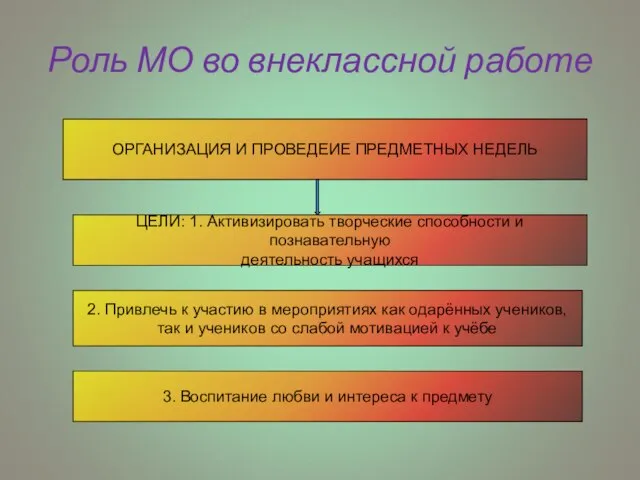 Роль МО во внеклассной работе

ОРГАНИЗАЦИЯ И ПРОВЕДЕИЕ ПРЕДМЕТНЫХ НЕДЕЛЬ

ЦЕЛИ: 1. Активизировать творческие способности и познавательную деятельность учащихся

2. Привлечь к участию в мероприятиях как одарённых учеников, так и учеников со слабой мотивацией к учёбе

3. Воспитание любви и интереса к предмету